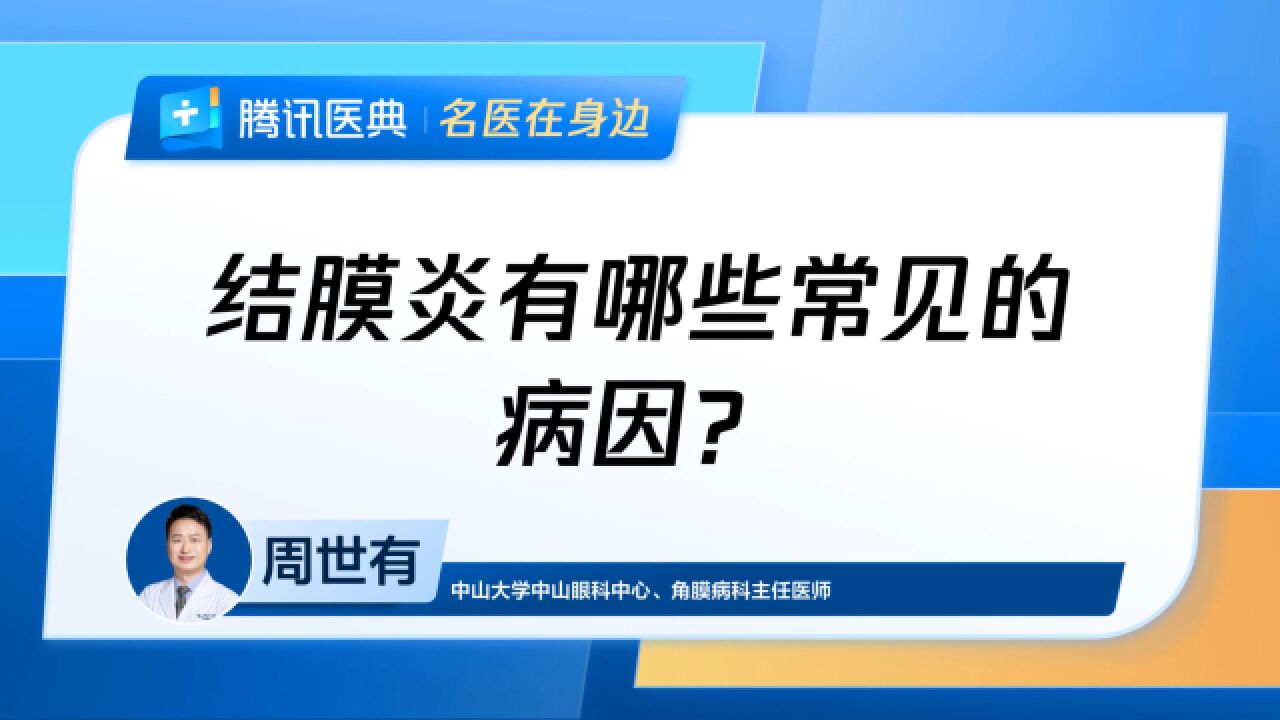 腾讯医典 | 名医在身边

结膜炎有哪些常见的病因？

周世有

中山大学中山眼科中心、角膜病科主任医师